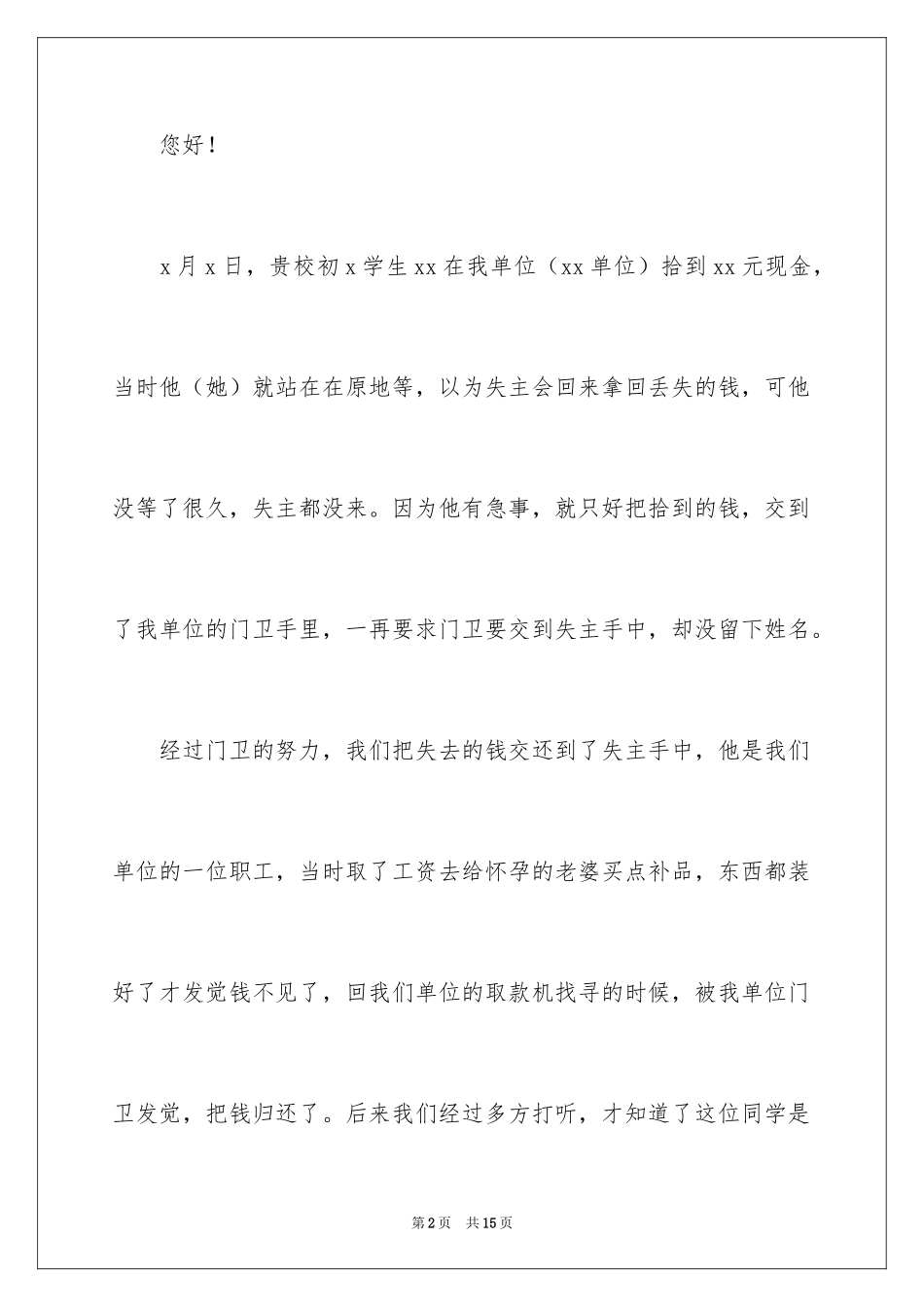 您好！

x月x日，贵校初x学生xx在我单位（xx单位）拾到xx元现金，当时他（她）就站在在原地等，以为失主会回来拿回丢失的钱，可他没等了很久，失主都没来。因为他有急事，就只好把拾到的钱，交到了我单位的门卫手里，一再要求门卫要交到失主手中，却没留下姓名。

经过门卫的努力，我们把失去的钱交还到了失主手中，他是我们单位的一位职工，当时取了工资去给怀孕的老婆买点补品，东西都装好了才发觉钱不见了，回我们单位的取款机找寻的时候，被我单位门卫发觉，把钱归还了。后来我们经过多方打听，才知道了这位同学是

第2页　共15页